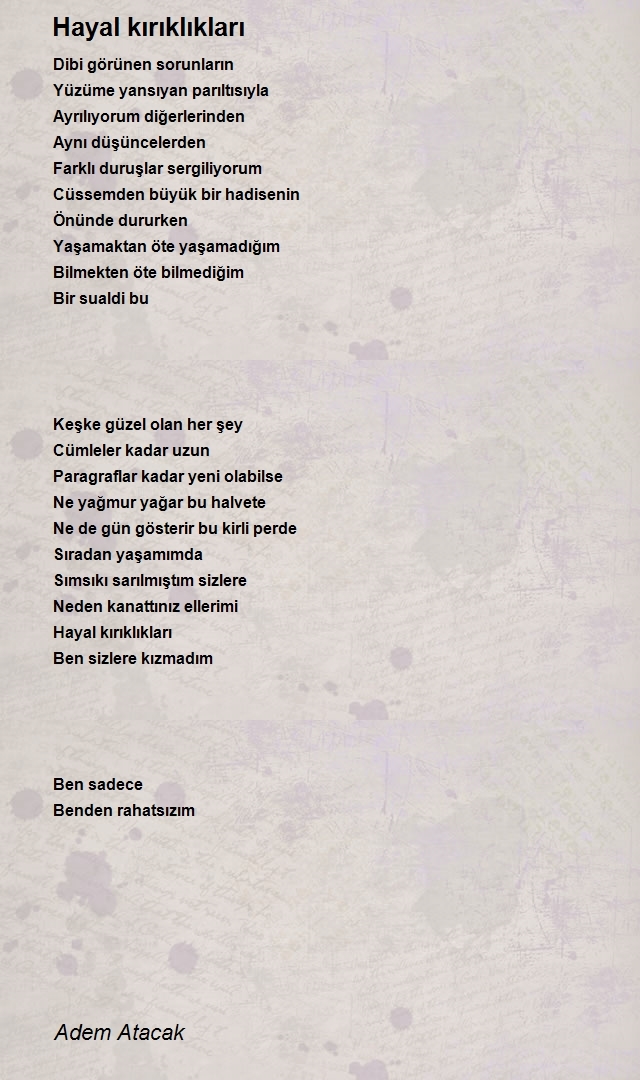 Hayal kırıklıkları

Dibi görünen sorunların
Yüzüme yansıyan parıltısıyla
Ayrılıyorum diğerlerinden
Aynı düşüncelerden
Farklı duruşlar sergiliyorum
Cüssemden büyük bir hadisenin
Önünde dururken
Yaşamaktan öte yaşamadığım
Bilmekten öte bilmediğim
Bir sualdi bu

Keşke güzel olan her şey
Cümleler kadar uzun
Paragraflar kadar yeni olabilse
Ne yağmur yağar bu halvete
Ne de gün gösterir bu kirli perde
Sıradan yaşamımda
Sımsıkı sarılmıştım sizlere
Neden kanattınız ellerimi
Hayal kırıklıkları
Ben sizlere kızmadım

Ben sadece
Benden rahatsızım

Adem Atacak